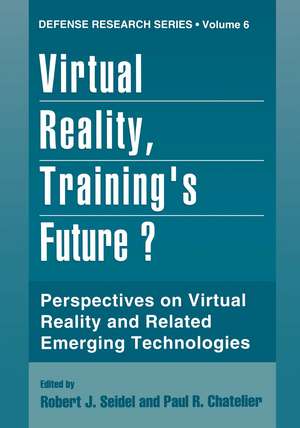 DEFENSE RESEARCH SERIES • Volume 6

Virtual Reality, Training's Future ?

Perspectives on Virtual Reality and Related Emerging Technologies

Edited by
Robert J. Seidel and Paul R. Chatelier